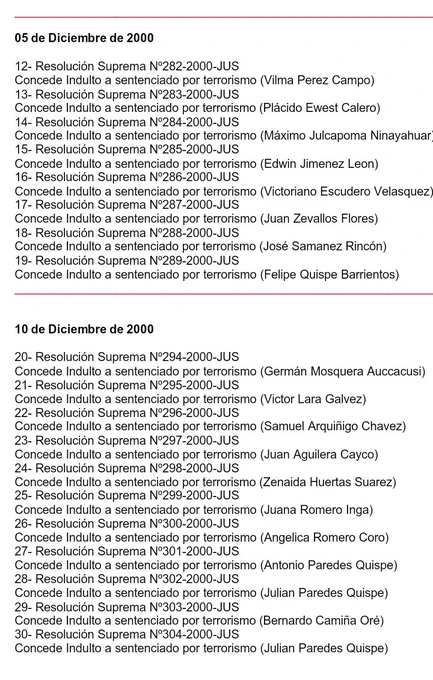 05 de Diciembre de 2000

12- Resolución Suprema Nº282-2000-JUS
Concede Indulto a sentenciado por terrorismo (Vilma Perez Campo)
13- Resolución Suprema Nº283-2000-JUS
Concede Indulto a sentenciado por terrorismo (Plácido Ewest Calero)
14- Resolución Suprema Nº284-2000-JUS
Concede Indulto a sentenciado por terrorismo (Máximo Julcapoma Ninayahuar)
15- Resolución Suprema Nº285-2000-JUS
Concede Indulto a sentenciado por terrorismo (Edwin Jimenez Leon)
16- Resolución Suprema Nº286-2000-JUS
Concede Indulto a sentenciado por terrorismo (Victoriano Escudero Velasquez)
17- Resolución Suprema Nº287-2000-JUS
Concede Indulto a sentenciado por terrorismo (Juan Zevallos Flores)
18- Resolución Suprema Nº288-2000-JUS
Concede Indulto a sentenciado por terrorismo (José Samanez Rincón)
19- Resolución Suprema Nº289-2000-JUS
Concede Indulto a sentenciado por terrorismo (Felipe Quispe Barrientos)

10 de Diciembre de 2000

20- Resolución Suprema Nº294-2000-JUS
Concede Indulto a sentenciado por terrorismo (Germán Mosquera Auccacusi)
21- Resolución Suprema Nº295-2000-JUS
Concede Indulto a sentenciado por terrorismo (Victor Lara Galvez)
22- Resolución Suprema Nº296-2000-JUS
Concede Indulto a sentenciado por terrorismo (Samuel Arquiñigo Chavez)
23- Resolución Suprema Nº297-2000-JUS
Concede Indulto a sentenciado por terrorismo (Juan Aguilera Cayco)
24- Resolución Suprema Nº298-2000-JUS
Concede Indulto a sentenciado por terrorismo (Zenaida Huertas Suarez)
25- Resolución Suprema Nº299-2000-JUS
Concede Indulto a sentenciado por terrorismo (Juana Romero Inga)
26- Resolución Suprema Nº300-2000-JUS
Concede Indulto a sentenciado por terrorismo (Angelica Romero Coro)
27- Resolución Suprema Nº301-2000-JUS
Concede Indulto a sentenciado por terrorismo (Antonio Paredes Quispe)
28- Resolución Suprema Nº302-2000-JUS
Concede Indulto a sentenciado por terrorismo (Julian Paredes Quispe)
29- Resolución Suprema Nº303-2000-JUS
Concede Indulto a sentenciado por terrorismo (Bernardo Camiña Oré)
30- Resolución Suprema Nº304-2000-JUS
Concede Indulto a sentenciado por terrorismo (Julian Paredes Quispe)